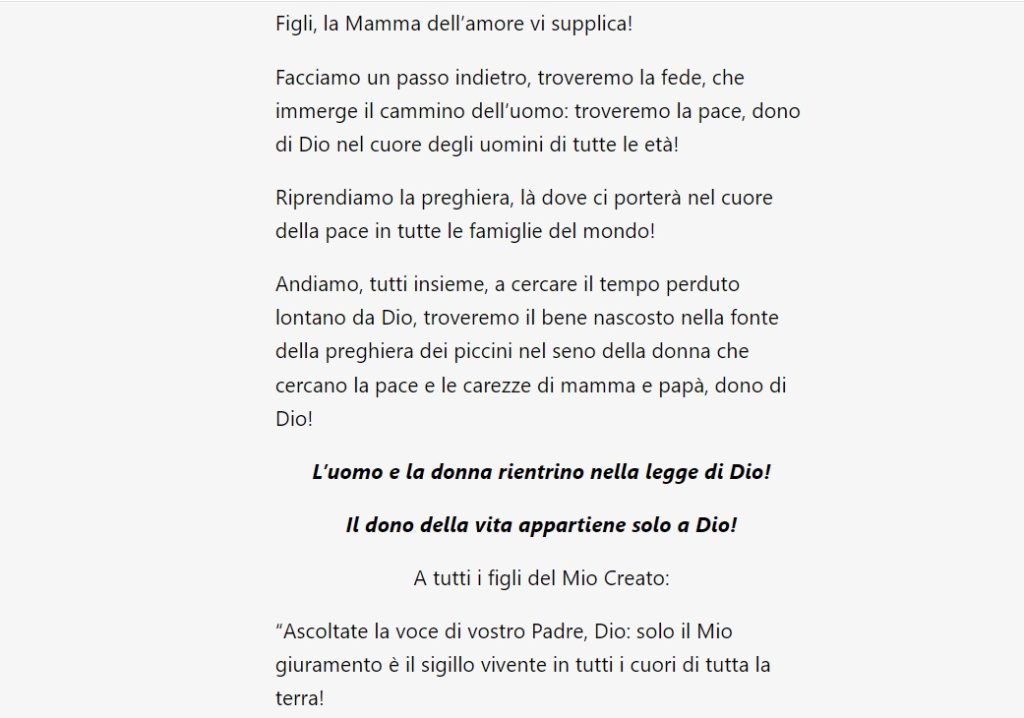 Figli, la Mamma dell'amore vi supplica!

Facciamo un passo indietro, troveremo la fede, che immerge il cammino dell'uomo: troveremo la pace, dono di Dio nel cuore degli uomini di tutte le età!

Riprendiamo la preghiera, là dove ci porterà nel cuore della pace in tutte le famiglie del mondo!

Andiamo, tutti insieme, a cercare il tempo perduto lontano da Dio, troveremo il bene nascosto nella fonte della preghiera dei piccini nel seno della donna che cercano la pace e le carezze di mamma e papà, dono di Dio!

L'uomo e la donna rientrino nella legge di Dio!

Il dono della vita appartiene solo a Dio!

A tutti i figli del Mio Creato:

"Ascoltate la voce di vostro Padre, Dio: solo il Mio giuramento è il sigillo vivente in tutti i cuori di tutta la terra!